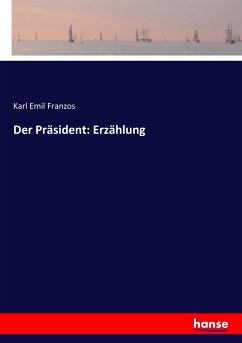 Karl Emil Franzos

Der Präsident: Erzählung

hanse